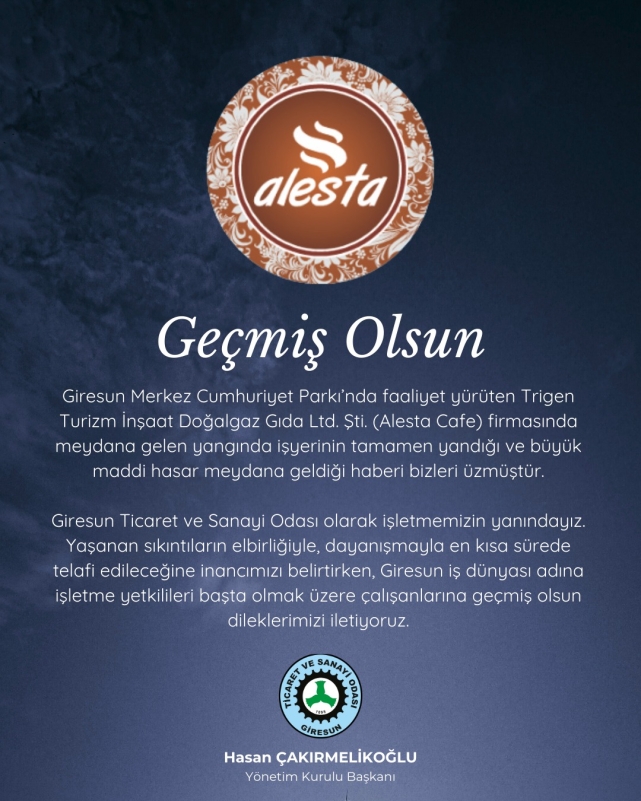 alesta

Geçmiş Olsun

Giresun Merkez Cumhuriyet Parkı'nda faaliyet yürüten Trigen Turizm İnşaat Doğalgaz Gıda Ltd. Şti. (Alesta Cafe) firmasında meydana gelen yangında işyerinin tamamen yandığı ve büyük maddi hasar meydana geldiği haberi bizleri üzmüştür.

Giresun Ticaret ve Sanayi Odası olarak işletmemizin yanındayız. Yaşanan sıkıntıların elbirliğiyle, dayanışmayla en kısa sürede telafi edileceğine inancımızı belirtirken, Giresun iş dünyası adına işletme yetkilileri başta olmak üzere çalışanlarına geçmiş olsun dileklerimizi iletiyoruz.

TİCARET VE SANAYİ ODASI
GİRESUN

Hasan ÇAKIRMELİKOĞLU
Yönetim Kurulu Başkanı